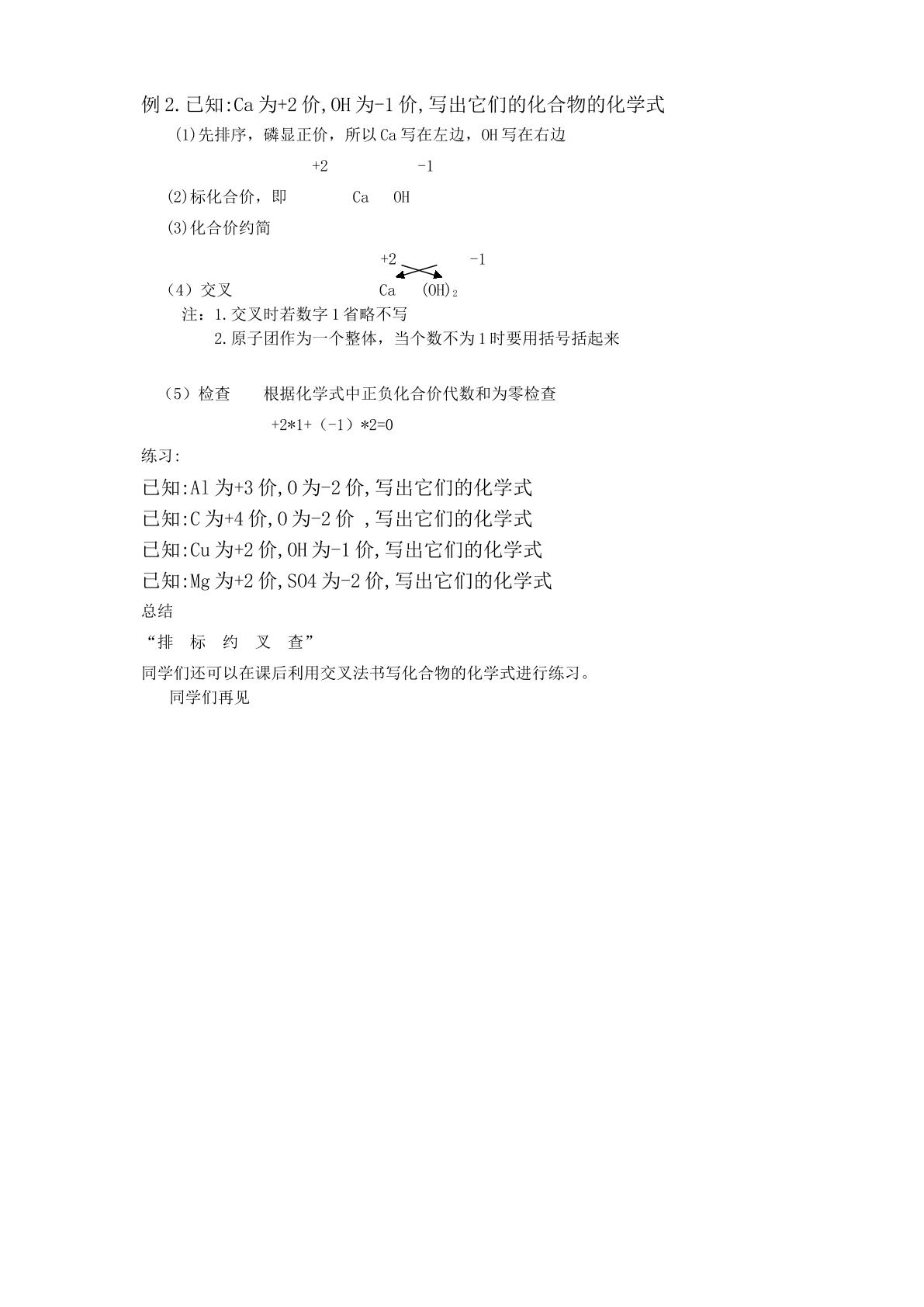 例2.已知:Ca为+2价,OH为-1价,写出它们的化合物的化学式

(1)先排序，磷显正价，所以Ca写在左边，OH写在右边

+2 -1

(2)标化合价，即 Ca OH

(3)化合价约简

+2 -1

(4)交叉 Ca $(OH)_2$

注：1.交叉时若数字1省略不写

2.原子团作为一个整体，当个数不为1时要用括号括起来

(5)检查 根据化学式中正负化合价代数和为零检查

+2*1+(-1)*2=0

练习:

已知:Al为+3价,O为-2价,写出它们的化学式

已知:C为+4价,O为-2价 ,写出它们的化学式

已知:Cu为+2价,OH为-1价,写出它们的化学式

已知:Mg为+2价,SO4为-2价,写出它们的化学式

总结

“排 标 约 叉 查”

同学们还可以在课后利用交叉法书写化合物的化学式进行练习。

同学们再见